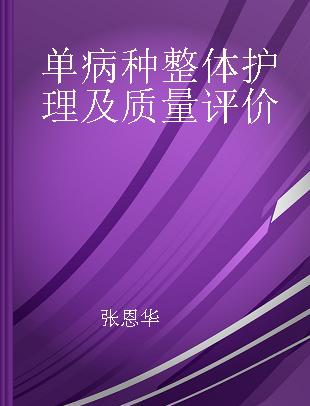 单病种整体护理及质量评价

张恩华